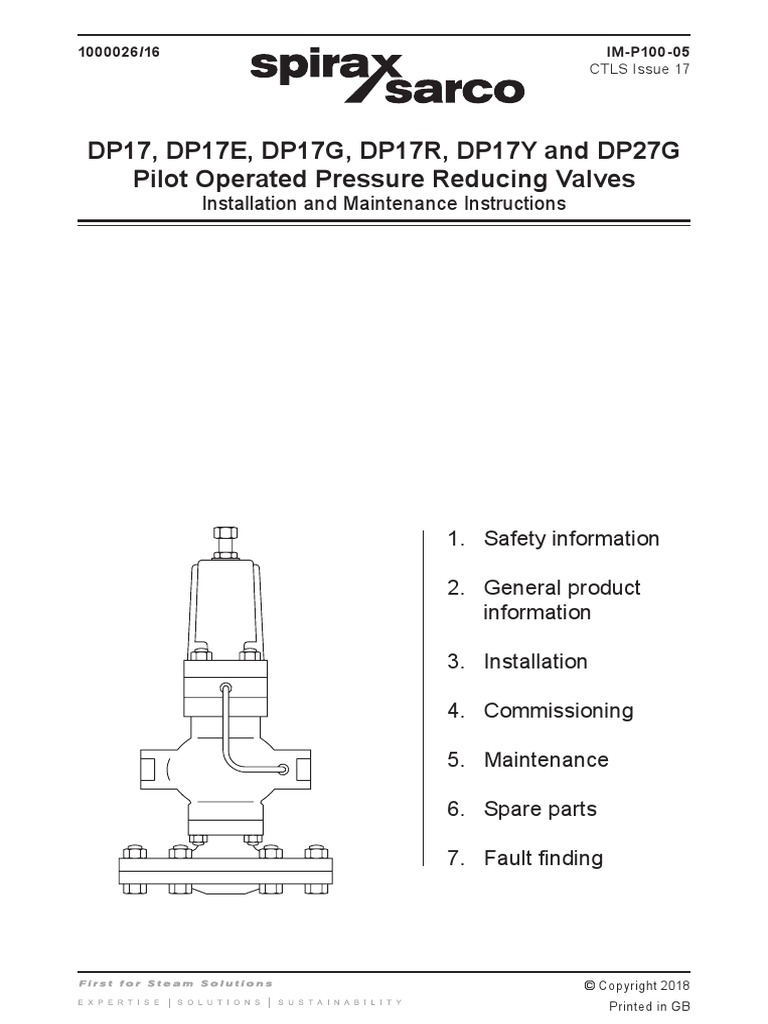 1000026/16

spirax sarco

IM-P100-05
CTLS Issue 17

DP17, DP17E, DP17G, DP17R, DP17Y and DP27G
Pilot Operated Pressure Reducing Valves
Installation and Maintenance Instructions

1. Safety information

2. General product information

3. Installation

4. Commissioning

5. Maintenance

6. Spare parts

7. Fault finding

First for Steam Solutions
EXPERTISE | SOLUTIONS | SUSTAINABILITY

© Copyright 2018
Printed in GB